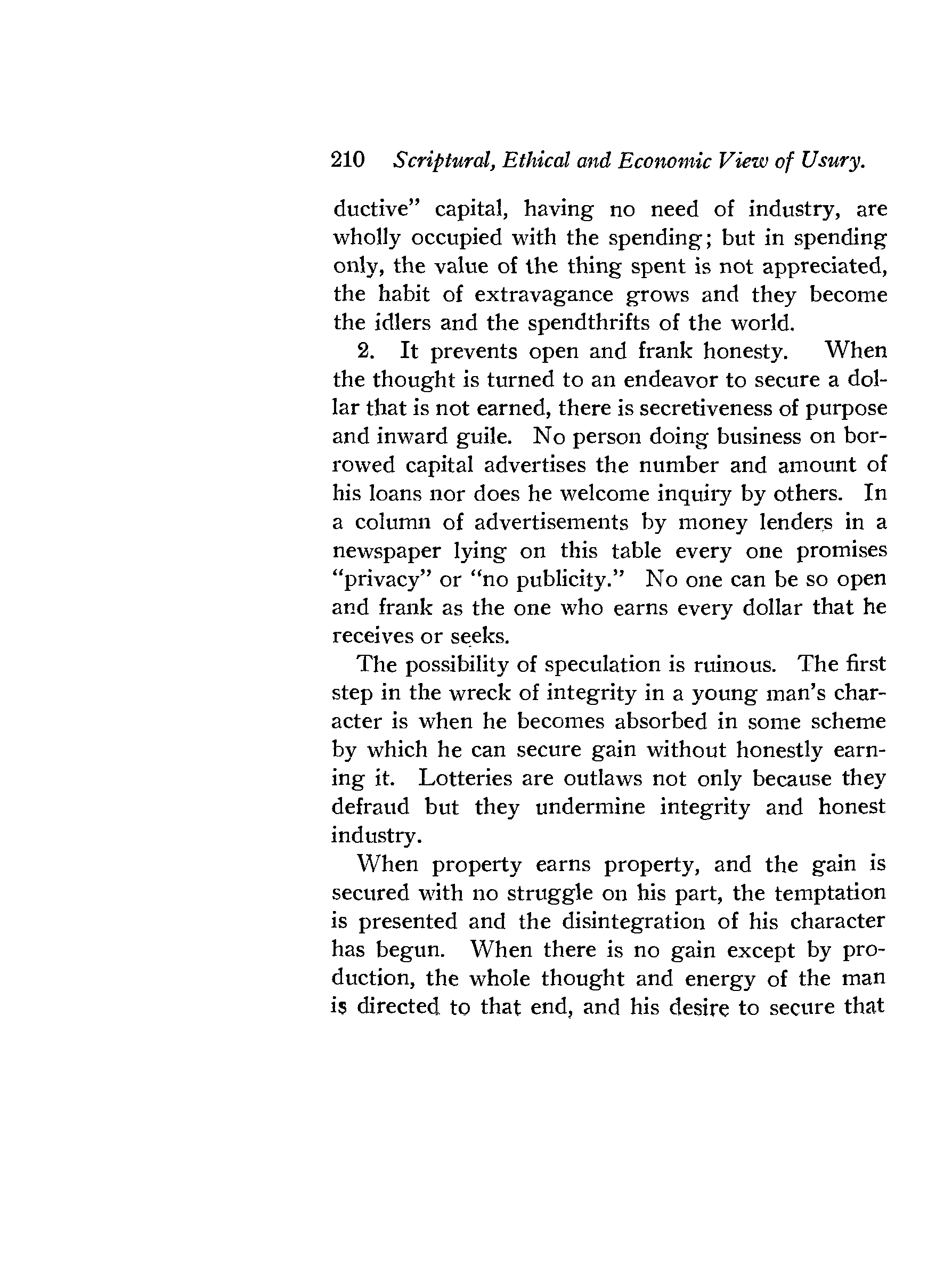 210 Scriptural, Ethical and Economic View of Usury.

ductive" capital, having no need of industry, are wholly occupied with the spending; but in spending only, the value of the thing spent is not appreciated, the habit of extravagance grows and they become the idlers and the spendthrifts of the world.

2. It prevents open and frank honesty. When the thought is turned to an endeavor to secure a dollar that is not earned, there is secretiveness of purpose and inward guile. No person doing business on borrowed capital advertises the number and amount of his loans nor does he welcome inquiry by others. In a column of advertisements by money lenders in a newspaper lying on this table every one promises "privacy" or "no publicity." No one can be so open and frank as the one who earns every dollar that he receives or seeks.

The possibility of speculation is ruinous. The first step in the wreck of integrity in a young man's character is when he becomes absorbed in some scheme by which he can secure gain without honestly earning it. Lotteries are outlaws not only because they defraud but they undermine integrity and honest industry.

When property earns property, and the gain is secured with no struggle on his part, the temptation is presented and the disintegration of his character has begun. When there is no gain except by production, the whole thought and energy of the man is directed to that end, and his desire to secure that